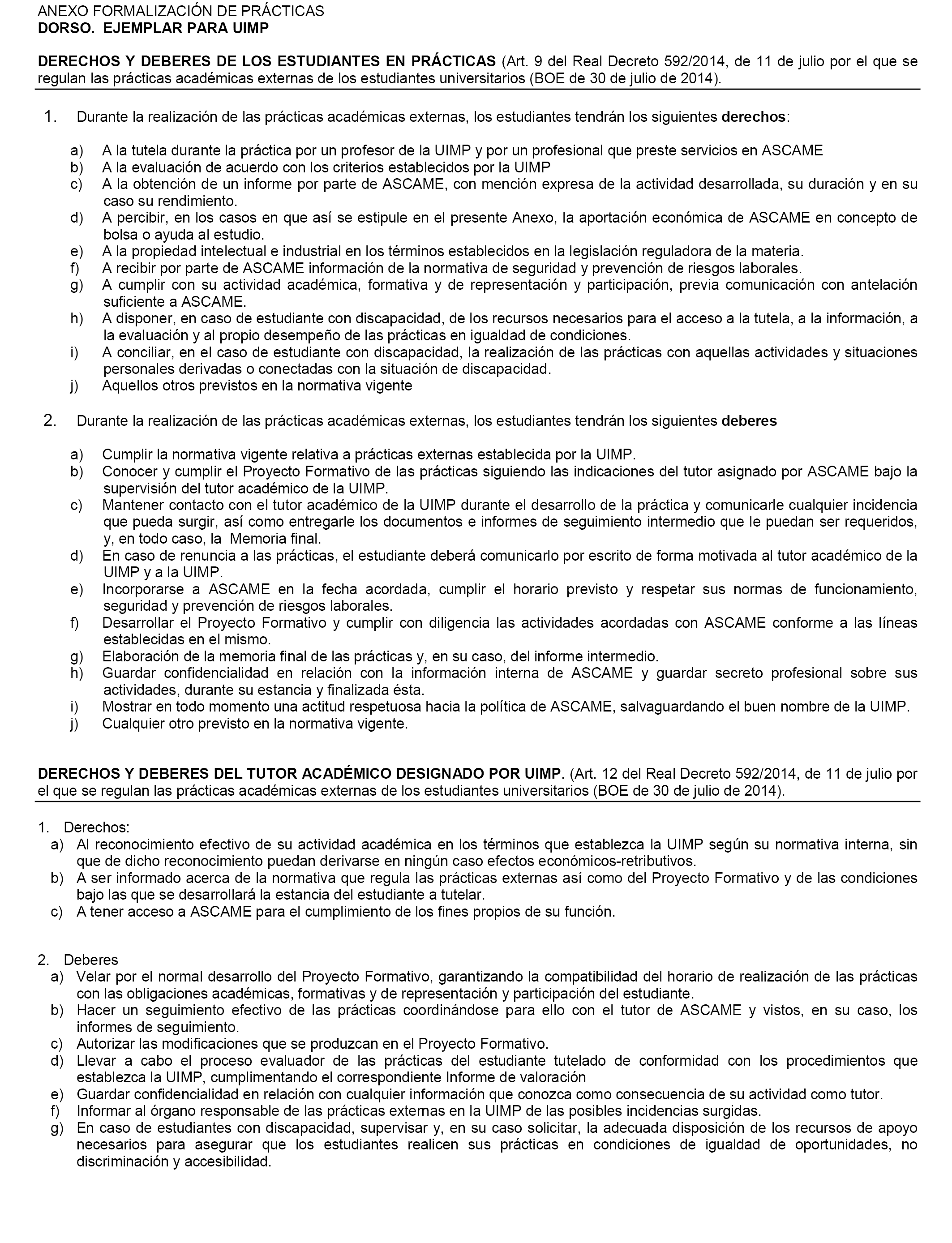 ANEXO FORMALIZACIÓN DE PRÁCTICAS
DORSO. EJEMPLAR PARA UIMP

DERECHOS Y DEBERES DE LOS ESTUDIANTES EN PRÁCTICAS (Art. 9 del Real Decreto 592/2014, de 11 de julio por el que se regulan las prácticas académicas externas de los estudiantes universitarios (BOE de 30 de julio de 2014).

1. Durante la realización de las prácticas académicas externas, los estudiantes tendrán los siguientes derechos:

a) A la tutela durante la práctica por un profesor de la UIMP y por un profesional que preste servicios en ASCAME
b) A la evaluación de acuerdo con los criterios establecidos por la UIMP
c) A la obtención de un informe por parte de ASCAME, con mención expresa de la actividad desarrollada, su duración y en su caso su rendimiento.
d) A percibir, en los casos en que así se estipule en el presente Anexo, la aportación económica de ASCAME en concepto de bolsa o ayuda al estudio.
e) A la propiedad intelectual e industrial en los términos establecidos en la legislación reguladora de la materia.
f) A recibir por parte de ASCAME información de la normativa de seguridad y prevención de riesgos laborales.
g) A cumplir con su actividad académica, formativa y de representación y participación, previa comunicación con antelación suficiente a ASCAME.
h) A disponer, en caso de estudiante con discapacidad, de los recursos necesarios para el acceso a la tutela, a la información, a la evaluación y al propio desempeño de las prácticas en igualdad de condiciones.
i) A conciliar, en el caso de estudiante con discapacidad, la realización de las prácticas con aquellas actividades y situaciones personales derivadas o conectadas con la situación de discapacidad.
j) Aquellos otros previstos en la normativa vigente

2. Durante la realización de las prácticas académicas externas, los estudiantes tendrán los siguientes deberes

a) Cumplir la normativa vigente relativa a prácticas externas establecida por la UIMP.
b) Conocer y cumplir el Proyecto Formativo de las prácticas siguiendo las indicaciones del tutor asignado por ASCAME bajo la supervisión del tutor académico de la UIMP.
c) Mantener contacto con el tutor académico de la UIMP durante el desarrollo de la práctica y comunicarle cualquier incidencia que pueda surgir, así como entregarle los documentos e informes de seguimiento intermedio que le puedan ser requeridos, y, en todo caso, la Memoria final.
d) En caso de renuncia a las prácticas, el estudiante deberá comunicarlo por escrito de forma motivada al tutor académico de la UIMP y a la UIMP.
e) Incorporarse a ASCAME en la fecha acordada, cumplir el horario previsto y respetar sus normas de funcionamiento, seguridad y prevención de riesgos laborales.
f) Desarrollar el Proyecto Formativo y cumplir con diligencia las actividades acordadas con ASCAME conforme a las líneas establecidas en el mismo.
g) Elaboración de la memoria final de las prácticas y, en su caso, del informe intermedio.
h) Guardar confidencialidad en relación con la información interna de ASCAME y guardar secreto profesional sobre sus actividades, durante su estancia y finalizada ésta.
i) Mostrar en todo momento una actitud respetuosa hacia la política de ASCAME, salvaguardando el buen nombre de la UIMP.
j) Cualquier otro previsto en la normativa vigente.

DERECHOS Y DEBERES DEL TUTOR ACADÉMICO DESIGNADO POR UIMP. (Art. 12 del Real Decreto 592/2014, de 11 de julio por el que se regulan las prácticas académicas externas de los estudiantes universitarios (BOE de 30 de julio de 2014).

1. Derechos:
a) Al reconocimiento efectivo de su actividad académica en los términos que establezca la UIMP según su normativa interna, sin que de dicho reconocimiento puedan derivarse en ningún caso efectos económicos-retributivos.
b) A ser informado acerca de la normativa que regula las prácticas externas así como del Proyecto Formativo y de las condiciones bajo las que se desarrollará la estancia del estudiante a tutelar.
c) A tener acceso a ASCAME para el cumplimiento de los fines propios de su función.

2. Deberes
a) Velar por el normal desarrollo del Proyecto Formativo, garantizando la compatibilidad del horario de realización de las prácticas con las obligaciones académicas, formativas y de representación y participación del estudiante.
b) Hacer un seguimiento efectivo de las prácticas coordinándose para ello con el tutor de ASCAME y vistos, en su caso, los informes de seguimiento.
c) Autorizar las modificaciones que se produzcan en el Proyecto Formativo.
d) Llevar a cabo el proceso evaluador de las prácticas del estudiante tutelado de conformidad con los procedimientos que establezca la UIMP, cumplimentando el correspondiente Informe de valoración
e) Guardar confidencialidad en relación con cualquier información que conozca como consecuencia de su actividad como tutor.
f) Informar al órgano responsable de las prácticas externas en la UIMP de las posibles incidencias surgidas.
g) En caso de estudiantes con discapacidad, supervisar y, en su caso solicitar, la adecuada disposición de los recursos de apoyo necesarios para asegurar que los estudiantes realicen sus prácticas en condiciones de igualdad de oportunidades, no discriminación y accesibilidad.